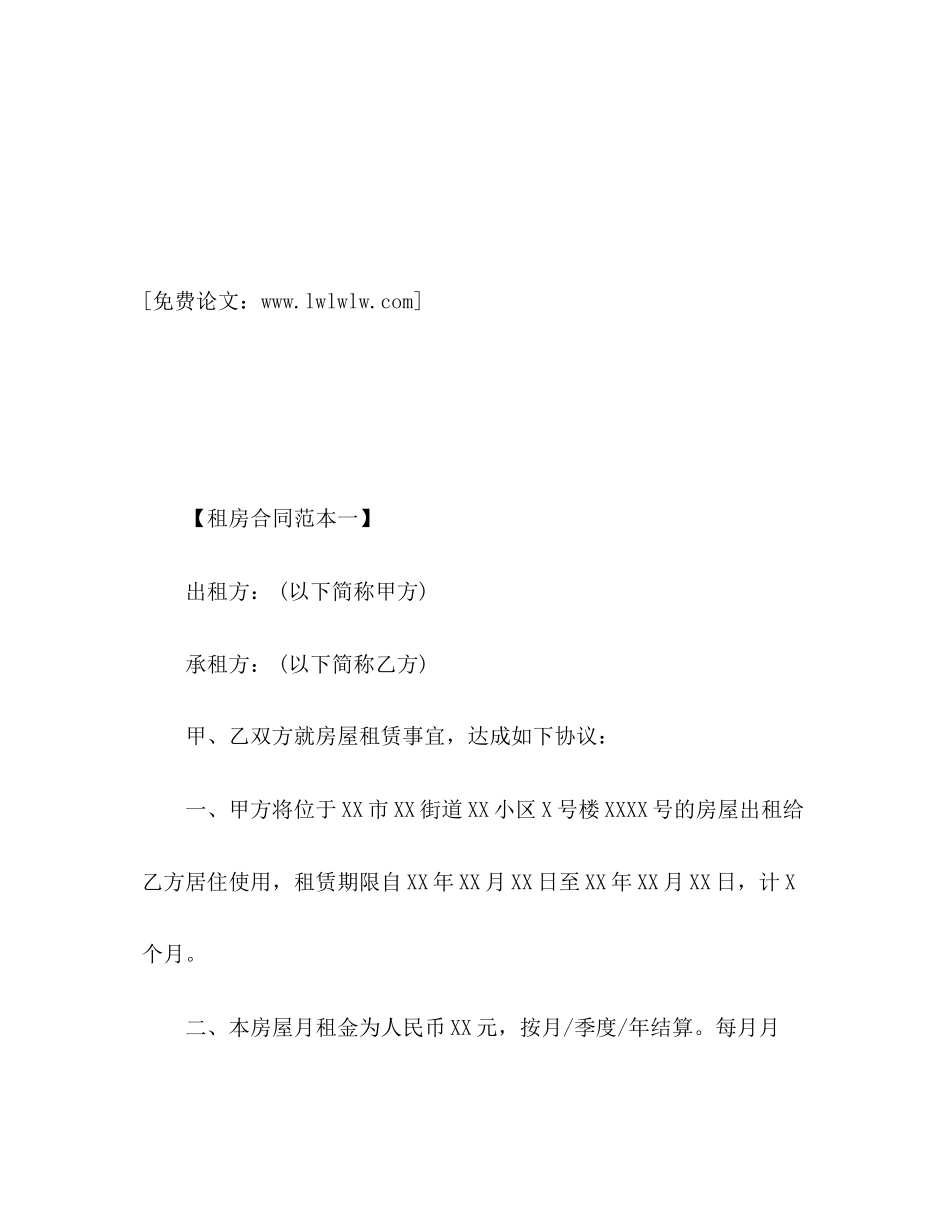 [免费论文：www.lwlwlw.com]

【租房合同范本一】

出租方：(以下简称甲方)

承租方：(以下简称乙方)

甲、乙双方就房屋租赁事宜，达成如下协议：

一、甲方将位于XX市XX街道XX小区X号楼XXXX号的房屋出租给乙方居住使用，租赁期限自XX年XX月XX日至XX年XX月XX日，计X个月。

二、本房屋月租金为人民币XX元，按月/季度/年结算。每月月